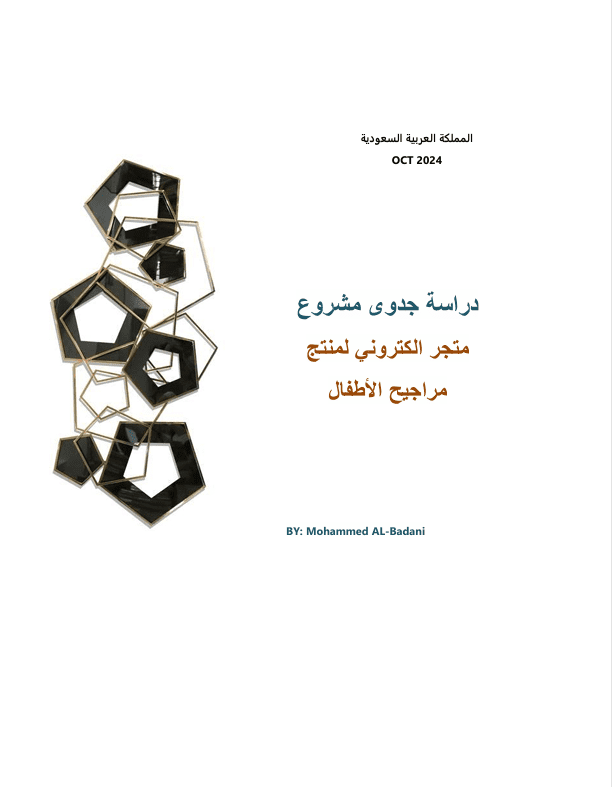 المملكة العربية السعودية
OCT 2024

دراسة جدوى مشروع

متجر الكتروني لمنتج

مراجيح الأطفال

BY: Mohammed AL-Badani